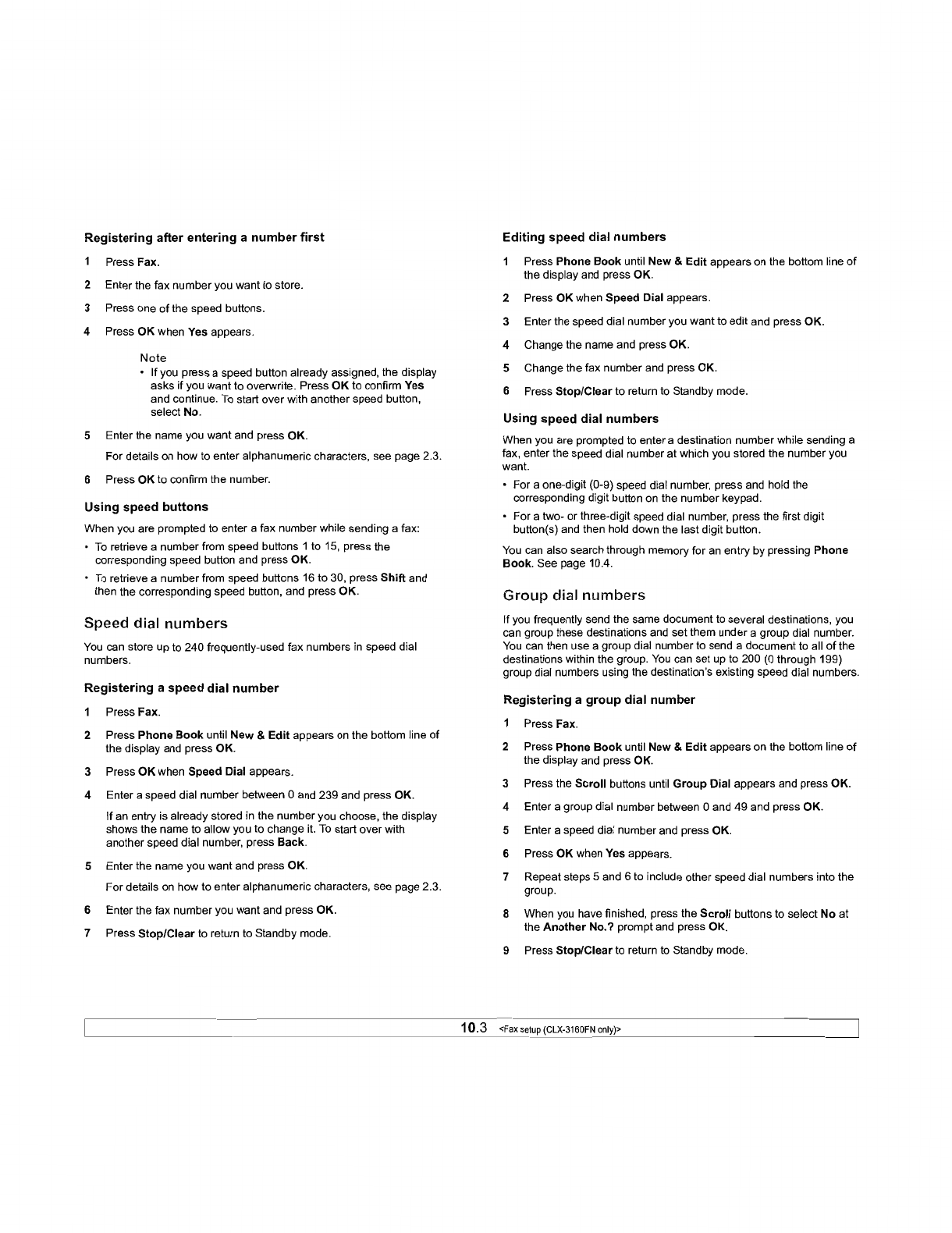 Registering after entering a number first

1 Press Fax.

2 Enter the fax number you want to store.

3 Press one of the speed buttons.

4 Press OK when Yes appears.

Note
• If you press a speed button already assigned, the display asks if you want to overwrite. Press OK to confirm Yes and continue. To start over with another speed button, select No.

5 Enter the name you want and press OK.

For details on how to enter alphanumeric characters, see page 2.3.

6 Press OK to confirm the number.

Using speed buttons

When you are prompted to enter a fax number while sending a fax:

• To retrieve a number from speed buttons 1 to 15, press the corresponding speed button and press OK.

• To retrieve a number from speed buttons 16 to 30, press Shift and then the corresponding speed button, and press OK.

Speed dial numbers

You can store up to 240 frequently-used fax numbers in speed dial numbers.

Registering a speed dial number

1 Press Fax.

2 Press Phone Book until New & Edit appears on the bottom line of the display and press OK.

3 Press OK when Speed Dial appears.

4 Enter a speed dial number between 0 and 239 and press OK.

If an entry is already stored in the number you choose, the display shows the name to allow you to change it. To start over with another speed dial number, press Back.

5 Enter the name you want and press OK.

For details on how to enter alphanumeric characters, see page 2.3.

6 Enter the fax number you want and press OK.

7 Press Stop/Clear to return to Standby mode.

Editing speed dial numbers

1 Press Phone Book until New & Edit appears on the bottom line of the display and press OK.

2 Press OK when Speed Dial appears.

3 Enter the speed dial number you want to edit and press OK.

4 Change the name and press OK.

5 Change the fax number and press OK.

6 Press Stop/Clear to return to Standby mode.

Using speed dial numbers

When you are prompted to enter a destination number while sending a fax, enter the speed dial number at which you stored the number you want.

• For a one-digit (0-9) speed dial number, press and hold the corresponding digit button on the number keypad.

• For a two- or three-digit speed dial number, press the first digit button(s) and then hold down the last digit button.

You can also search through memory for an entry by pressing Phone Book. See page 10.4.

Group dial numbers

If you frequently send the same document to several destinations, you can group these destinations and set them under a group dial number. You can then use a group dial number to send a document to all of the destinations within the group. You can set up to 200 (0 through 199) group dial numbers using the destination's existing speed dial numbers.

Registering a group dial number

1 Press Fax.

2 Press Phone Book until New & Edit appears on the bottom line of the display and press OK.

3 Press the Scroll buttons until Group Dial appears and press OK.

4 Enter a group dial number between 0 and 49 and press OK.

5 Enter a speed dial number and press OK.

6 Press OK when Yes appears.

7 Repeat steps 5 and 6 to include other speed dial numbers into the group.

8 When you have finished, press the Scroll buttons to select No at the Another No.? prompt and press OK.

9 Press Stop/Clear to return to Standby mode.

10.3 <Fax setup (CLX-3160FN only)>